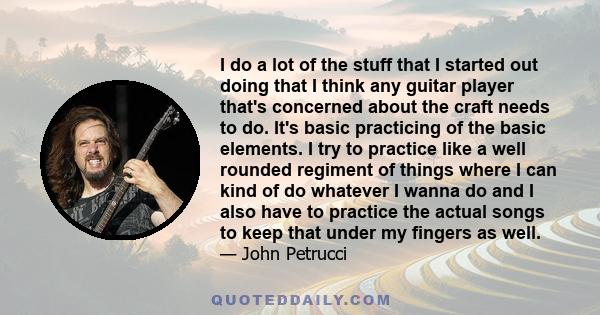 I do a lot of the stuff that I started out doing that I think any guitar player that's concerned about the craft needs to do. It's basic practicing of the basic elements. I try to practice like a well rounded regiment of things where I can kind of do whatever I wanna do and I also have to practice the actual songs to keep that under my fingers as well.
— John Petrucci

QUOTEDDAILY.COM